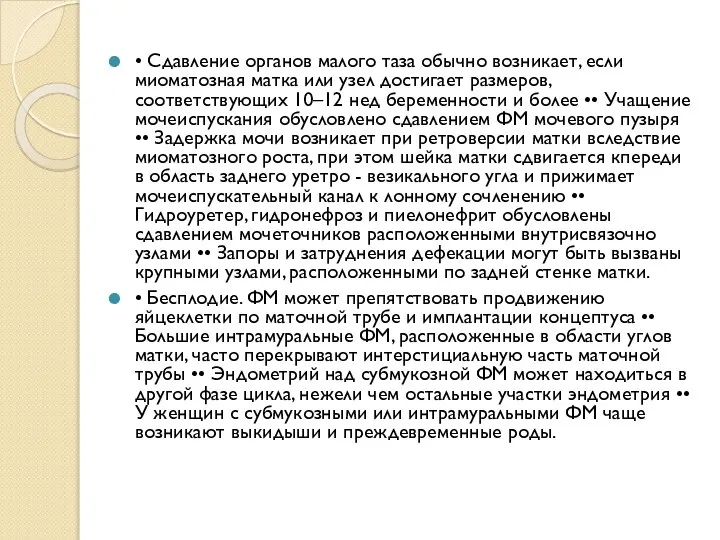 • Сдавление органов малого таза обычно возникает, если миоматозная матка или узел достигает размеров, соответствующих 10–12 нед беременности и более •• Учащение мочеиспускания обусловлено сдавлением ФМ мочевого пузыря •• Задержка мочи возникает при ретроверсии матки вследствие миоматозного роста, при этом шейка матки сдвигается кпереди в область заднего уретро - везикального угла и прижимает мочеиспускательный канал к лонному сочленению •• Гидроуретер, гидронефроз и пиелонефрит обусловлены сдавлением мочеточников расположенными внутрисвязочно узлами •• Запоры и затруднения дефекации могут быть вызваны крупными узлами, расположенными по задней стенке матки.

• Бесплодие. ФМ может препятствовать продвижению яйцеклетки по маточной трубе и имплантации концептуса •• Большие интрамуральные ФМ, расположенные в области углов матки, часто перекрывают интерстициальную часть маточной трубы •• Эндометрий над субмукозной ФМ может находиться в другой фазе цикла, нежели чем остальные участки эндометрия •• У женщин с субмукозными или интрамуральными ФМ чаще возникают выкидыши и преждевременные роды.